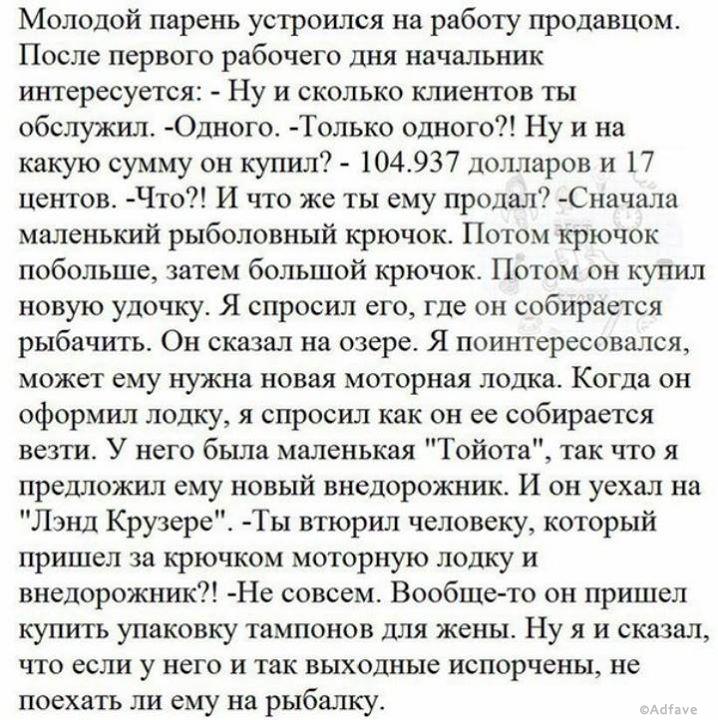 Молодой парень устроился на работу продавцом. После первого рабочего дня начальник интересуется: - Ну и сколько клиентов ты обслужил. -Одного. -Только одного?! Ну и на какую сумму он купил? - 104.937 долларов и 17 центов. -Что?! И что же ты ему продал? -Сначала маленький рыболовный крючок. Потом крючок побольше, затем большой крючок. Потом он купил новую удочку. Я спросил его, где он собирается рыбачить. Он сказал на озере. Я поинтересовался, может ему нужна новая моторная лодка. Когда он оформил лодку, я спросил как он ее собирается везти. У него была маленькая "Тойота", так что я предложил ему новый внедорожник. И он уехал на "Лэнд Крузере". -Ты втюрил человеку, который пришел за крючком моторную лодку и внедорожник?! -Не совсем. Вообще-то он пришел купить упаковку тампонов для жены. Ну я и сказал, что если у него и так выходные испорчены, не поехать ли ему на рыбалку.

©Adfave